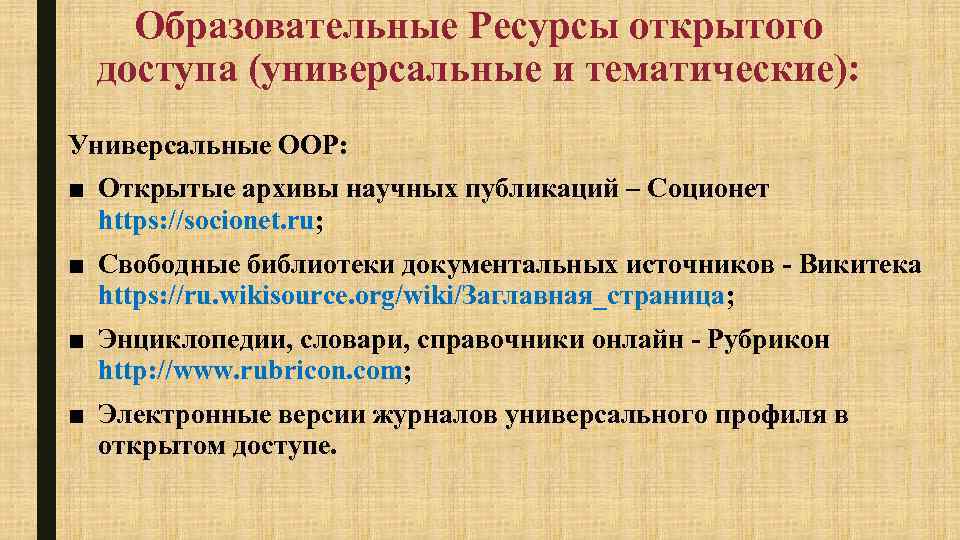 Образовательные Ресурсы открытого доступа (универсальные и тематические):

Универсальные ООР:

■ Открытые архивы научных публикаций – Соционет https://socionet.ru;

■ Свободные библиотеки документальных источников - Викитека https://ru.wikisource.org/wiki/Заглавная_страница;

■ Энциклопедии, словари, справочники онлайн - Рубрикон http://www.rubricon.com;

■ Электронные версии журналов универсального профиля в открытом доступе.